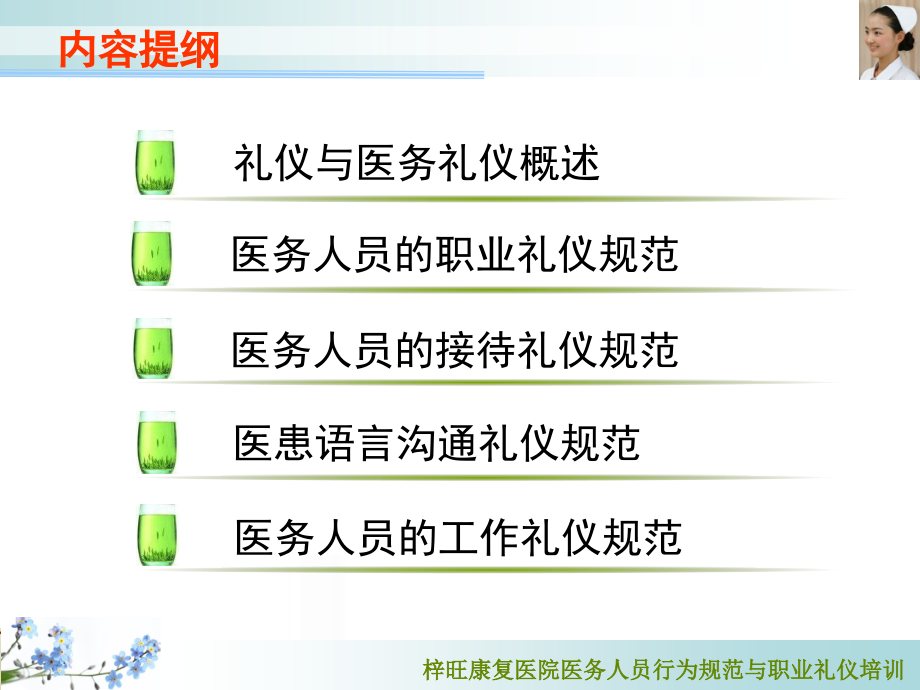 内容提纲

礼仪与医务礼仪概述

医务人员的职业礼仪规范

医务人员的接待礼仪规范

医患语言沟通礼仪规范

医务人员的工作礼仪规范

梓旺康复医院医务人员行为规范与职业礼仪培训